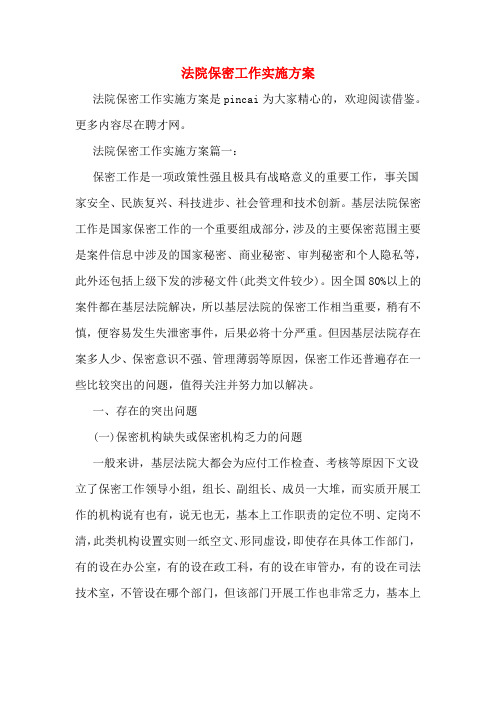 法院保密工作实施方案

法院保密工作实施方案是pincai为大家精心的，欢迎阅读借鉴。更多内容尽在聘才网。

法院保密工作实施方案篇一：

保密工作是一项政策性强且极具有战略意义的重要工作，事关国家安全、民族复兴、科技进步、社会管理和技术创新。基层法院保密工作是国家保密工作的一个重要组成部分，涉及的主要保密范围主要是案件信息中涉及的国家秘密、商业秘密、审判秘密和个人隐私等，此外还包括上级下发的涉秘文件(此类文件较少)。因全国80%以上的案件都在基层法院解决，所以基层法院的保密工作相当重要，稍有不慎，便容易发生失泄密事件，后果必将十分严重。但因基层法院存在案多人少、保密意识不强、管理薄弱等原因，保密工作还普遍存在一些比较突出的问题，值得关注并努力加以解决。

一、存在的突出问题

(一)保密机构缺失或保密机构乏力的问题

一般来讲，基层法院大都会为应付工作检查、考核等原因下文设立了保密工作领导小组，组长、副组长、成员一大堆，而实质开展工作的机构说有也有，说无也无，基本上工作职责的定位不明、定岗不清，此类机构设置实则一纸空文、形同虚设，即使存在具体工作部门，有的设在办公室，有的设在政工科，有的设在审管办，有的设在司法技术室，不管设在哪个部门，但该部门开展工作也非常乏力，基本上